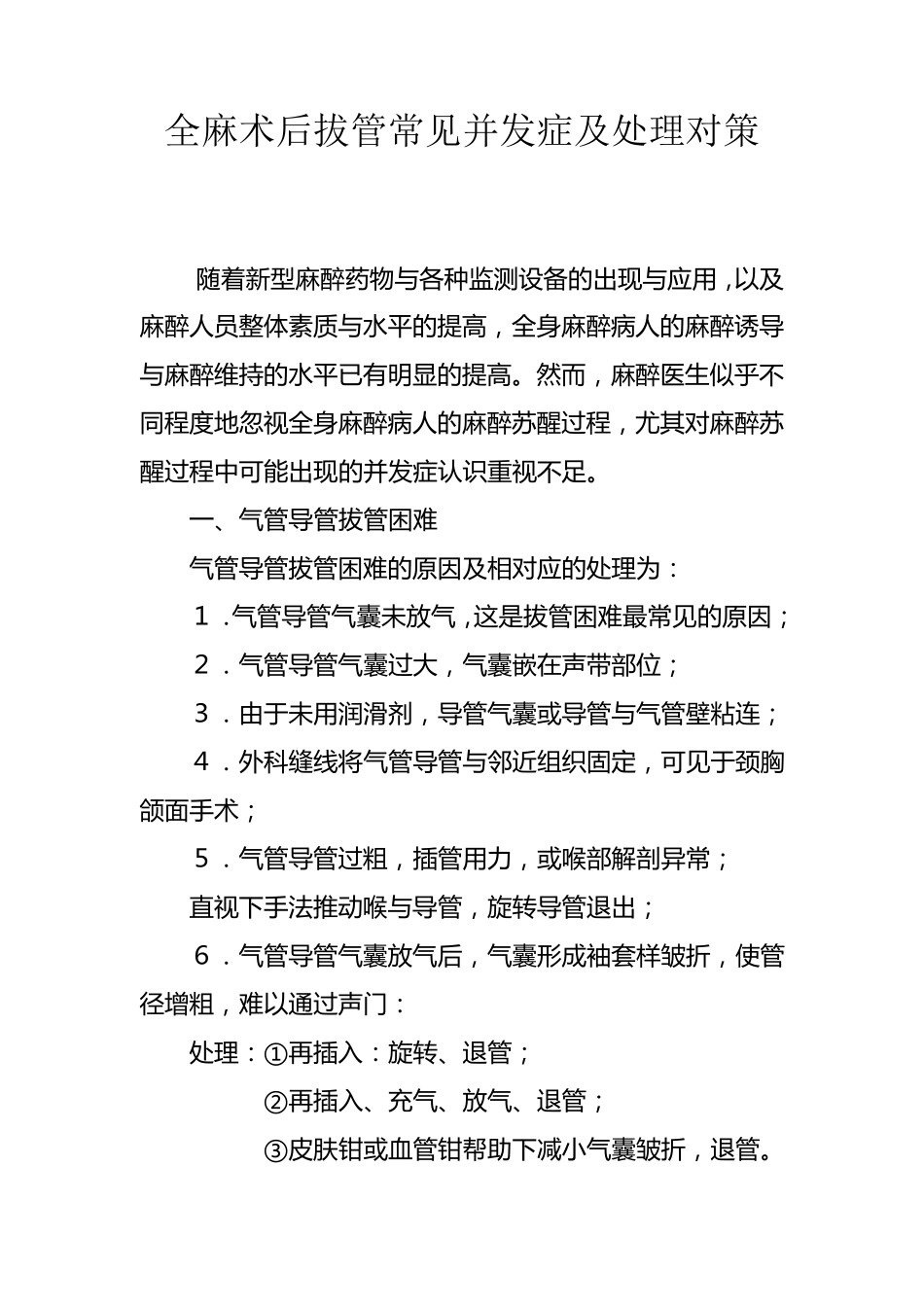 全麻术后拔管常见并发症及处理对策

随着新型麻醉药物与各种监测设备的出现与应用，以及麻醉人员整体素质与水平的提高，全身麻醉病人的麻醉诱导与麻醉维持的水平已有明显的提高。然而，麻醉医生似乎不同程度地忽视全身麻醉病人的麻醉苏醒过程，尤其对麻醉苏醒过程中可能出现的并发症认识重视不足。

一、气管导管拔管困难

气管导管拔管困难的原因及相对应的处理为：

1．气管导管气囊未放气，这是拔管困难最常见的原因；

2．气管导管气囊过大，气囊嵌在声带部位；

3．由于未用润滑剂，导管气囊或导管与气管壁粘连；

4．外科缝线将气管导管与邻近组织固定，可见于颈胸颌面手术；

5．气管导管过粗，插管用力，或喉部解剖异常；

直视下手法推动喉与导管，旋转导管退出；

6．气管导管气囊放气后，气囊形成袖套样皱折，使管径增粗，难以通过声门：

处理：①再插入：旋转、退管；

②再插入、充气、放气、退管；

③皮肤钳或血管钳帮助下减小气囊皱折，退管。